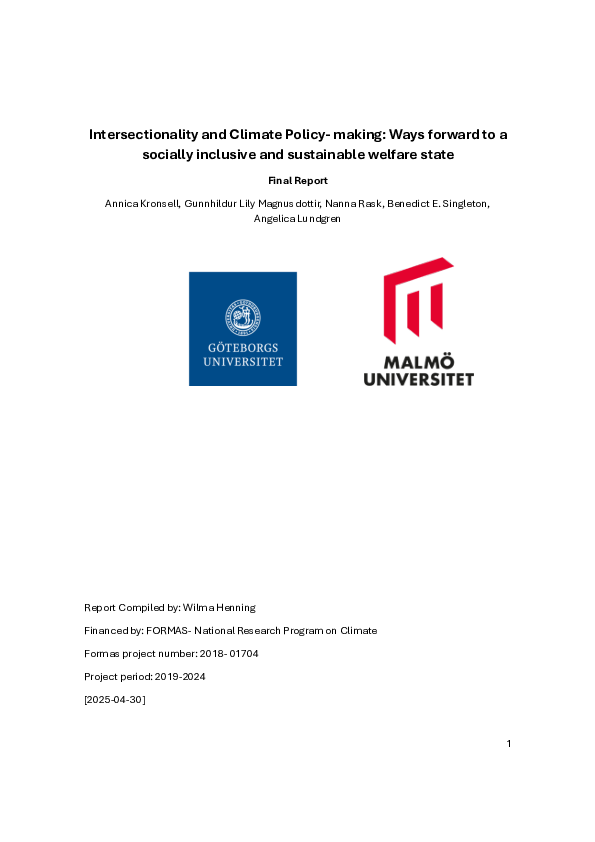 Intersectionality and Climate Policy- making: Ways forward to a socially inclusive and sustainable welfare state

Final Report

Annica Kronsell, Gunnhildur Lily Magnusdottir, Nanna Rask, Benedict E. Singleton, Angelica Lundgren

GÖTEBORGS UNIVERSITET

MALMÖ UNIVERSITET

Report Compiled by: Wilma Henning

Financed by: FORMAS- National Research Program on Climate

Formas project number: 2018- 01704

Project period: 2019-2024

[2025-04-30]

1